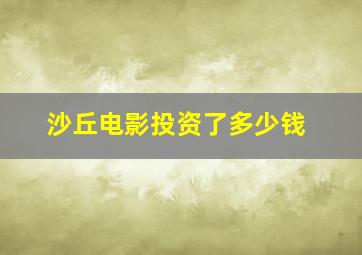 沙丘电影投资了多少钱